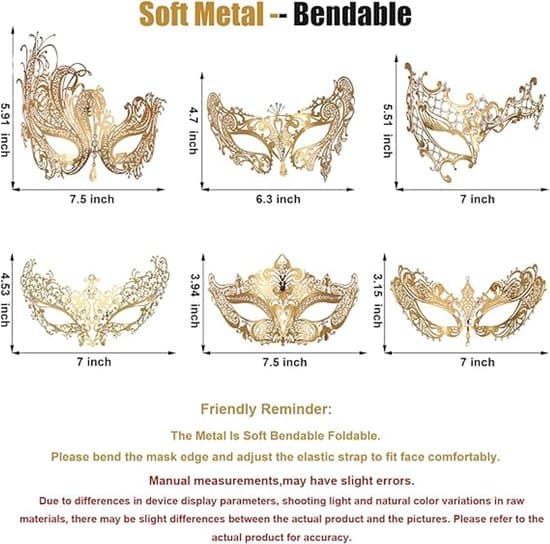 Soft Metal -- Bendable

5.91 inch
7.5 inch

4.7 inch
6.3 inch

5.51 inch
7 inch

4.53 inch
7 inch

3.94 inch
7.5 inch

3.15 inch
7 inch

Friendly Reminder:

The Metal Is Soft Bendable Foldable.

Please bend the mask edge and adjust the elastic strap to fit face comfortably.

Manual measurements,may have slight errors.

Due to differences in device display parameters, shooting light and natural color variations in raw materials, there may be slight differences between the actual product and the pictures. Please refer to the actual product for accuracy.